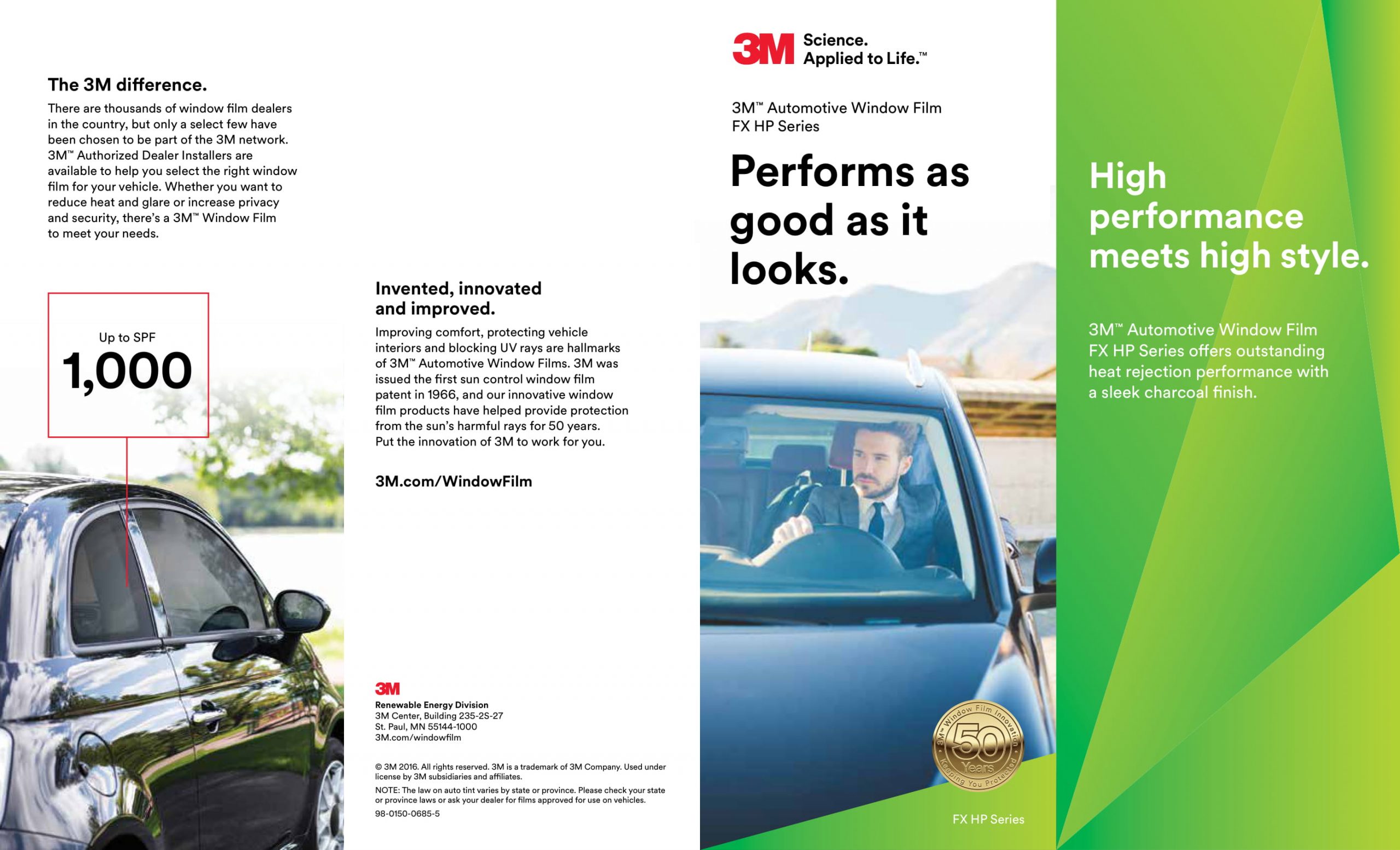 The 3M difference.

There are thousands of window film dealers in the country, but only a select few have been chosen to be part of the 3M network. 3M™ Authorized Dealer Installers are available to help you select the right window film for your vehicle. Whether you want to reduce heat and glare or increase privacy and security, there's a 3M™ Window Film to meet your needs.

Up to SPF
1,000

Invented, innovated and improved.

Improving comfort, protecting vehicle interiors and blocking UV rays are hallmarks of 3M™ Automotive Window Films. 3M was issued the first sun control window film patent in 1966, and our innovative window film products have helped provide protection from the sun's harmful rays for 50 years. Put the innovation of 3M to work for you.

3M.com/WindowFilm

3M
Renewable Energy Division
3M Center, Building 235-2S-27
St. Paul, MN 55144-1000
3M.com/windowfilm

© 3M 2016. All rights reserved. 3M is a trademark of 3M Company. Used under license by 3M subsidiaries and affiliates.

NOTE: The law on auto tint varies by state or province. Please check your state or province laws or ask your dealer for films approved for use on vehicles.

98-0150-0685-5

3M Science. Applied to Life.™

3M™ Automotive Window Film
FX HP Series

Performs as good as it looks.

3M™ Window Film Innovation 50 Years Keeping You Protected

FX HP Series

High performance meets high style.

3M™ Automotive Window Film FX HP Series offers outstanding heat rejection performance with a sleek charcoal finish.